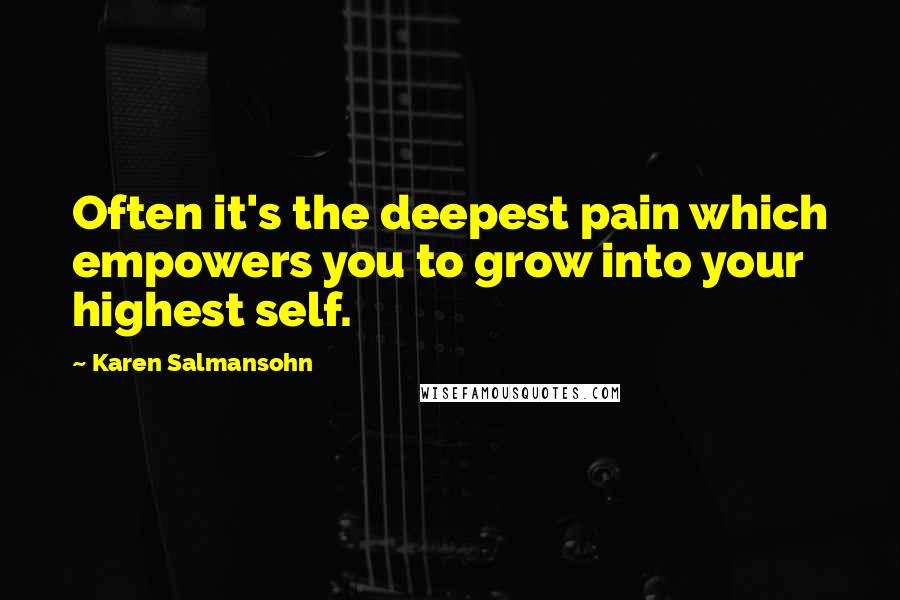 Often it's the deepest pain which empowers you to grow into your highest self.

~ Karen Salmansohn

WISEFAMOUSQUOTES.COM